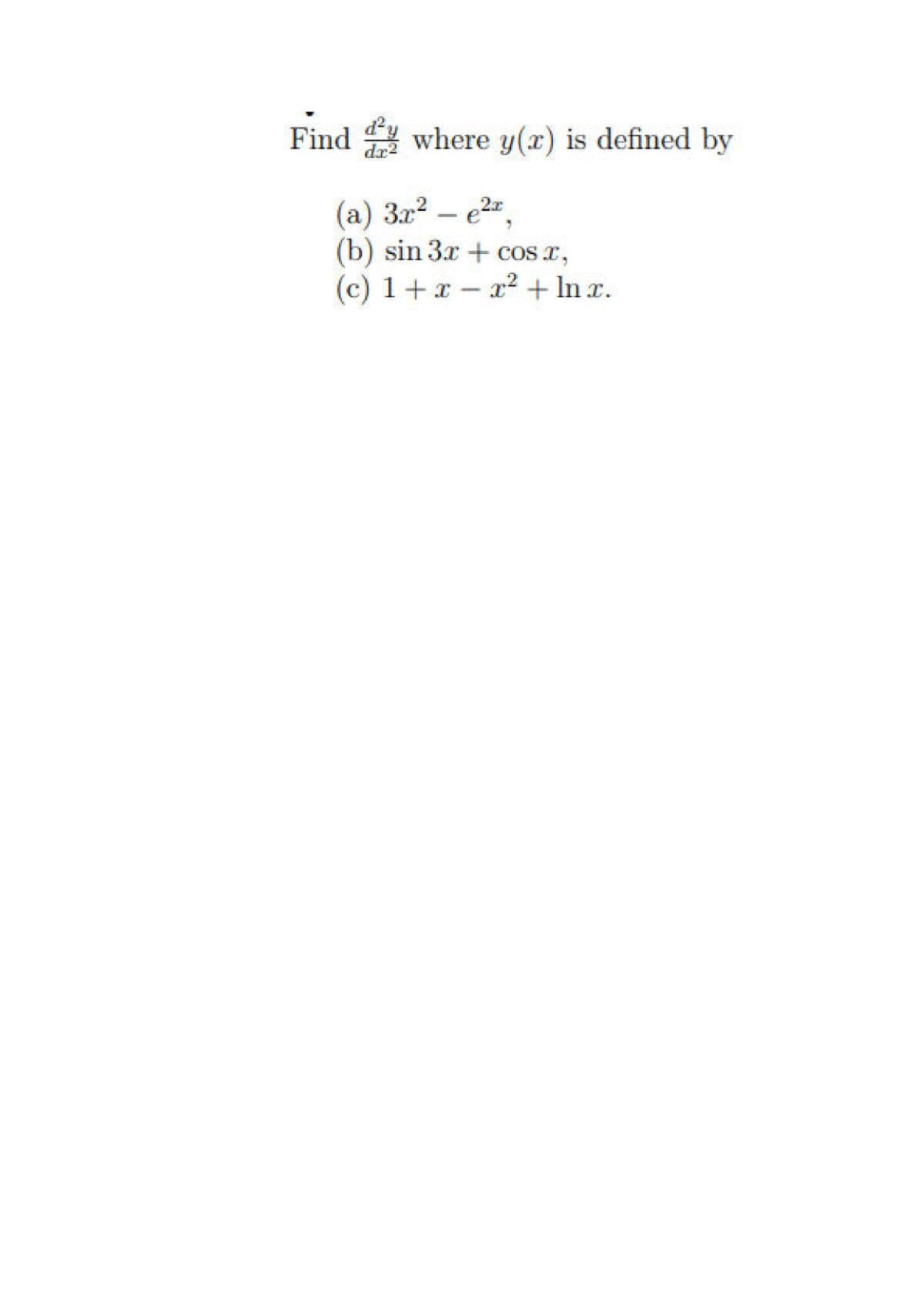 Find $\frac{d^2y}{dx^2}$ where $y(x)$ is defined by

(a) $3x^2 - e^{2x}$,
(b) $\sin 3x + \cos x$,
(c) $1 + x - x^2 + \ln x$.